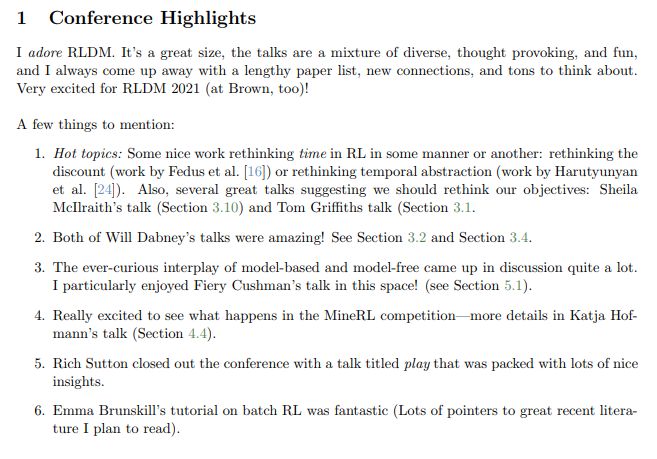 1 Conference Highlights

I adore RLDM. It's a great size, the talks are a mixture of diverse, thought provoking, and fun, and I always come up away with a lengthy paper list, new connections, and tons to think about. Very excited for RLDM 2021 (at Brown, too)!

A few things to mention:

1. Hot topics: Some nice work rethinking time in RL in some manner or another: rethinking the discount (work by Fedus et al. [16]) or rethinking temporal abstraction (work by Harutyunyan et al. [24]). Also, several great talks suggesting we should rethink our objectives: Sheila McIlraith's talk (Section 3.10) and Tom Griffiths talk (Section 3.1.

2. Both of Will Dabney's talks were amazing! See Section 3.2 and Section 3.4.

3. The ever-curious interplay of model-based and model-free came up in discussion quite a lot. I particularly enjoyed Fiery Cushman's talk in this space! (see Section 5.1).

4. Really excited to see what happens in the MineRL competition—more details in Katja Hofmann's talk (Section 4.4).

5. Rich Sutton closed out the conference with a talk titled play that was packed with lots of nice insights.

6. Emma Brunskill's tutorial on batch RL was fantastic (Lots of pointers to great recent literature I plan to read).